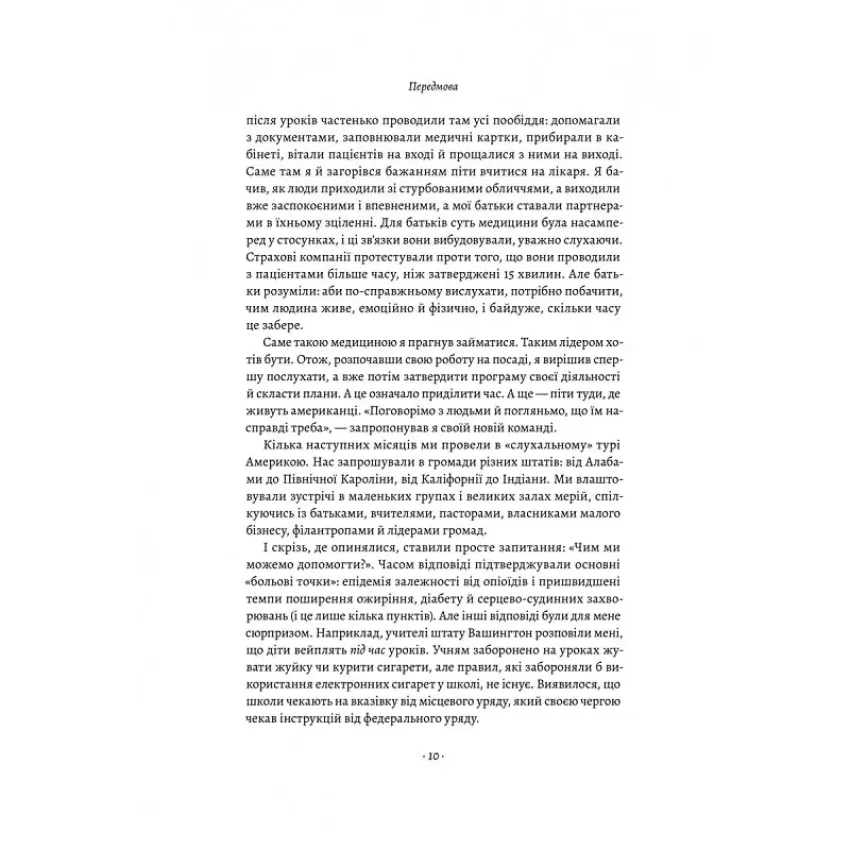 Передмова

після уроків частенько проводили там усі пообіддя: допомагали з документами, заповнювали медичні картки, прибирали в кабінеті, вітали пацієнтів на вході й прощалися з ними на виході. Саме там я й загорівся бажанням піти вчитися на лікаря. Я бачив, як люди приходили зі стурбованими обличчями, а виходили вже заспокоєними і впевненими, а мої батьки ставали партнерами в їхньому зціленні. Для батьків суть медицини була насамперед у стосунках, і ці зв'язки вони вибудовували, уважно слухаючи. Страхові компанії протестували проти того, що вони проводили з пацієнтами більше часу, ніж затверджені 15 хвилин. Але батьки розуміли: аби по-справжньому вислухати, потрібно побачити, чим людина живе, емоційно й фізично, і байдуже, скільки часу це забере.

Саме такою медициною я прагнув займатися. Таким лідером хотів бути. Отож, розпочавши свою роботу на посаді, я вирішив спершу послухати, а вже потім затвердити програму своєї діяльності й скласти плани. А це означало приділити час. А ще — піти туди, де живуть американці. «Поговорімо з людьми й погляньмо, що їм насправді треба», — запропонував я своїй новій команді.

Кілька наступних місяців ми провели в «слухальному» турі Америкою. Нас запрошували в громади різних штатів: від Алабами до Північної Кароліни, від Каліфорнії до Індіани. Ми влаштовували зустрічі в маленьких групах і великих залах мерій, спілкуючись із батьками, вчителями, пасторами, власниками малого бізнесу, філантропами й лідерами громад.

І скрізь, де опинялися, ставили просте запитання: «Чим ми можемо допомогти?». Часом відповіді підтверджували основні «больові точки»: епідемія залежності від опіоїдів і пришвидшені темпи поширення ожиріння, діабету й серцево-судинних захворювань (і це лише кілька пунктів). Але інші відповіді були для мене сюрпризом. Наприклад, учителі штату Вашингтон розповіли мені, що діти вейплять під час уроків. Учням заборонено на уроках жувати жуйку чи курити сигарети, але правил, які забороняли б використання електронних сигарет у школі, не існує. Виявилося, що школи чекають на вказівку від місцевого уряду, який своєю чергою чекав інструкцій від федерального уряду.

· 10 ·